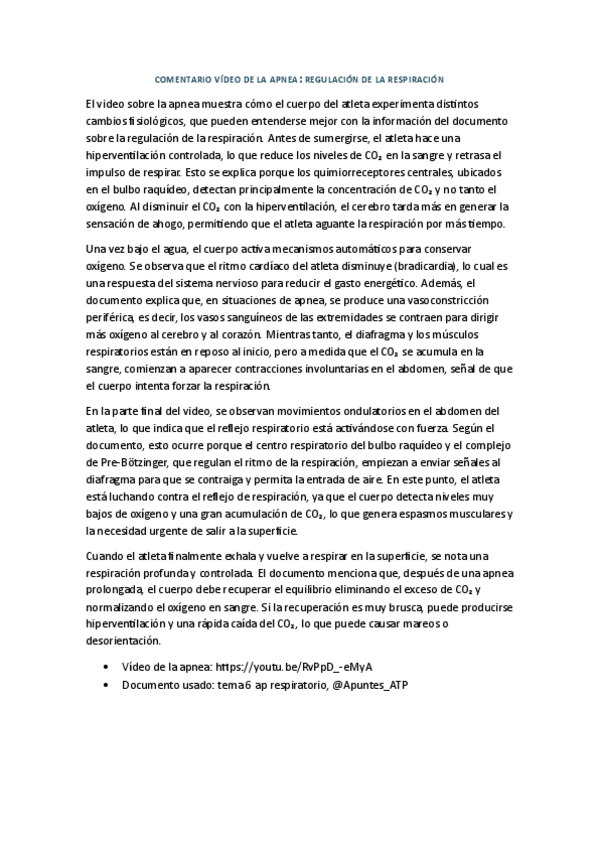 COMENTARIO VÍDEO DE LA APNEA: REGULACIÓN DE LA RESPIRACIÓN

El video sobre la apnea muestra cómo el cuerpo del atleta experimenta distintos cambios fisiológicos, que pueden entenderse mejor con la información del documento sobre la regulación de la respiración. Antes de sumergirse, el atleta hace una hiperventilación controlada, lo que reduce los niveles de $CO_2$ en la sangre y retrasa el impulso de respirar. Esto se explica porque los quimiorreceptores centrales, ubicados en el bulbo raquídeo, detectan principalmente la concentración de $CO_2$ y no tanto el oxígeno. Al disminuir el $CO_2$ con la hiperventilación, el cerebro tarda más en generar la sensación de ahogo, permitiendo que el atleta aguante la respiración por más tiempo.

Una vez bajo el agua, el cuerpo activa mecanismos automáticos para conservar oxígeno. Se observa que el ritmo cardíaco del atleta disminuye (bradicardia), lo cual es una respuesta del sistema nervioso para reducir el gasto energético. Además, el documento explica que, en situaciones de apnea, se produce una vasoconstricción periférica, es decir, los vasos sanguíneos de las extremidades se contraen para dirigir más oxígeno al cerebro y al corazón. Mientras tanto, el diafragma y los músculos respiratorios están en reposo al inicio, pero a medida que el $CO_2$ se acumula en la sangre, comienzan a aparecer contracciones involuntarias en el abdomen, señal de que el cuerpo intenta forzar la respiración.

En la parte final del video, se observan movimientos ondulatorios en el abdomen del atleta, lo que indica que el reflejo respiratorio está activándose con fuerza. Según el documento, esto ocurre porque el centro respiratorio del bulbo raquídeo y el complejo de Pre-Bötzinger, que regulan el ritmo de la respiración, empiezan a enviar señales al diafragma para que se contraiga y permita la entrada de aire. En este punto, el atleta está luchando contra el reflejo de respiración, ya que el cuerpo detecta niveles muy bajos de oxígeno y una gran acumulación de $CO_2$, lo que genera espasmos musculares y la necesidad urgente de salir a la superficie.

Cuando el atleta finalmente exhala y vuelve a respirar en la superficie, se nota una respiración profunda y controlada. El documento menciona que, después de una apnea prolongada, el cuerpo debe recuperar el equilibrio eliminando el exceso de $CO_2$ y normalizando el oxígeno en sangre. Si la recuperación es muy brusca, puede producirse hiperventilación y una rápida caída del $CO_2$, lo que puede causar mareos o desorientación.

• Vídeo de la apnea: https://youtu.be/RvPpD_-eMyA
• Documento usado: tema 6 ap respiratorio, @Apuntes_ATP